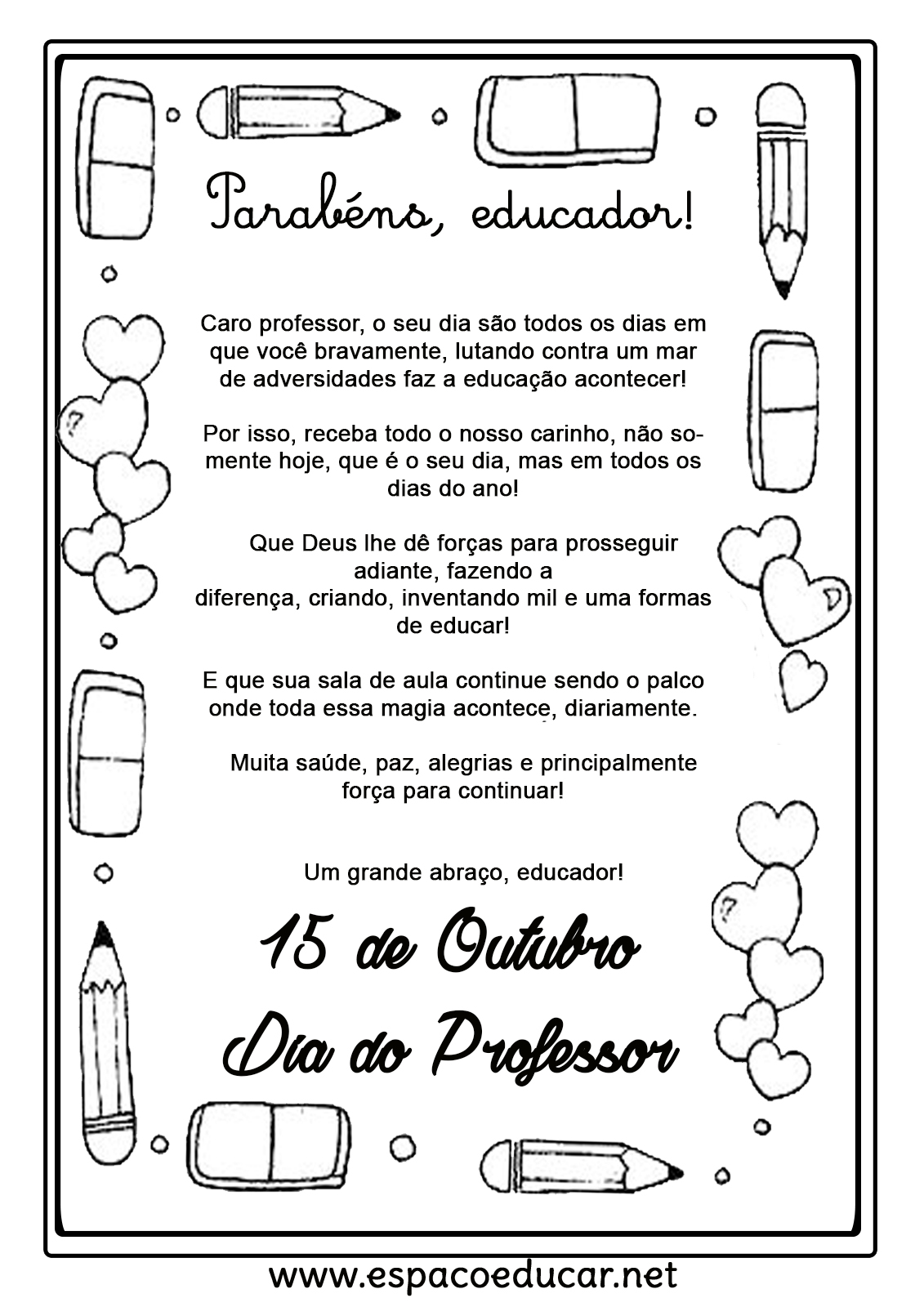 Parabéns, educador!

Caro professor, o seu dia são todos os dias em que você bravamente, lutando contra um mar de adversidades faz a educação acontecer!

Por isso, receba todo o nosso carinho, não somente hoje, que é o seu dia, mas em todos os dias do ano!

Que Deus lhe dê forças para prosseguir adiante, fazendo a diferença, criando, inventando mil e uma formas de educar!

E que sua sala de aula continue sendo o palco onde toda essa magia acontece, diariamente.

Muita saúde, paz, alegrias e principalmente força para continuar!

Um grande abraço, educador!

15 de Outubro
Dia do Professor

www.espacoeducar.net